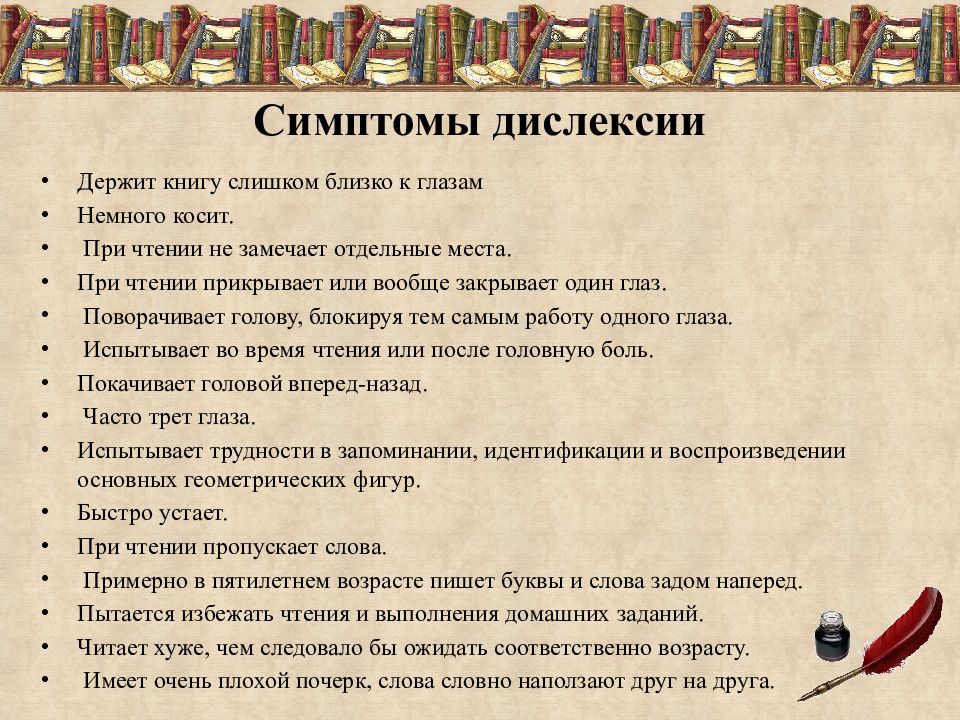 Симптомы дислексии

• Держит книгу слишком близко к глазам
• Немного косит.
• При чтении не замечает отдельные места.
• При чтении прикрывает или вообще закрывает один глаз.
• Поворачивает голову, блокируя тем самым работу одного глаза.
• Испытывает во время чтения или после головную боль.
• Покачивает головой вперед-назад.
• Часто трет глаза.
• Испытывает трудности в запоминании, идентификации и воспроизведении основных геометрических фигур.
• Быстро устает.
• При чтении пропускает слова.
• Примерно в пятилетнем возрасте пишет буквы и слова задом наперед.
• Пытается избежать чтения и выполнения домашних заданий.
• Читает хуже, чем следовало бы ожидать соответственно возрасту.
• Имеет очень плохой почерк, слова словно наползают друг на друга.